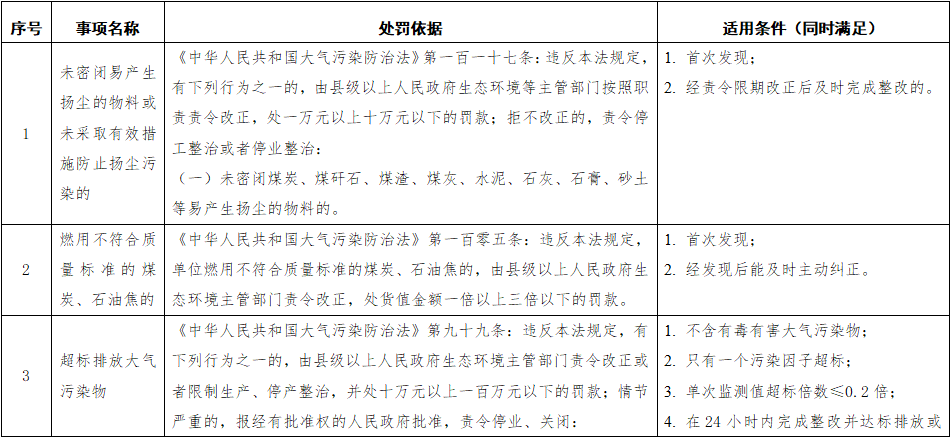 | 序号 | 事项名称 | 处罚依据 | 适用条件（同时满足） |
|---|---|---|---|
| 1 | 未密闭易产生扬尘的物料或未采取有效措施防止扬尘污染的 | 《中华人民共和国大气污染防治法》第一百一十七条：违反本法规定，有下列行为之一的，由县级以上人民政府生态环境等主管部门按照职责责令改正，处一万元以上十万元以下的罚款；拒不改正的，责令停工整治或者停业整治：（一）未密闭煤炭、煤矸石、煤渣、煤灰、水泥、石灰、石膏、砂土等易产生扬尘的物料的。 | 1. 首次发现；2. 经责令限期改正后及时完成整改的。 |
| 2 | 燃用不符合质量标准的煤炭、石油焦的 | 《中华人民共和国大气污染防治法》第一百零五条：违反本法规定，单位燃用不符合质量标准的煤炭、石油焦的，由县级以上人民政府生态环境主管部门责令改正，处货值金额一倍以上三倍以下的罚款。 | 1. 首次发现；2. 经发现后能及时主动纠正。 |
| 3 | 超标排放大气污染物 | 《中华人民共和国大气污染防治法》第九十九条：违反本法规定，有下列行为之一的，由县级以上人民政府生态环境主管部门责令改正或者限制生产、停产整治，并处十万元以上一百万元以下的罚款；情节严重的，报经有批准权的人民政府批准，责令停业、关闭： | 1. 不含有毒有害大气污染物；2. 只有一个污染因子超标；3. 单次监测值超标倍数≤0.2 倍；4. 在 24 小时内完成整改并达标排放或 |